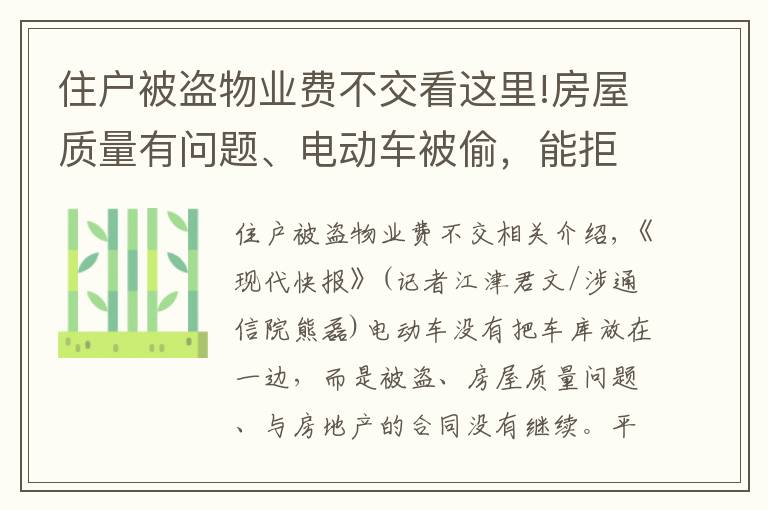 住户被盗物业费不交看这里!房屋质量有问题、电动车被偷，能拒

住户被盗物业费不交相关介绍，《现代快报》（记者江津君文/涉通信院熊磊）电动车没有把车库放在一边，而是被盗、房屋质量问题、与房地产的合同没有继续。平